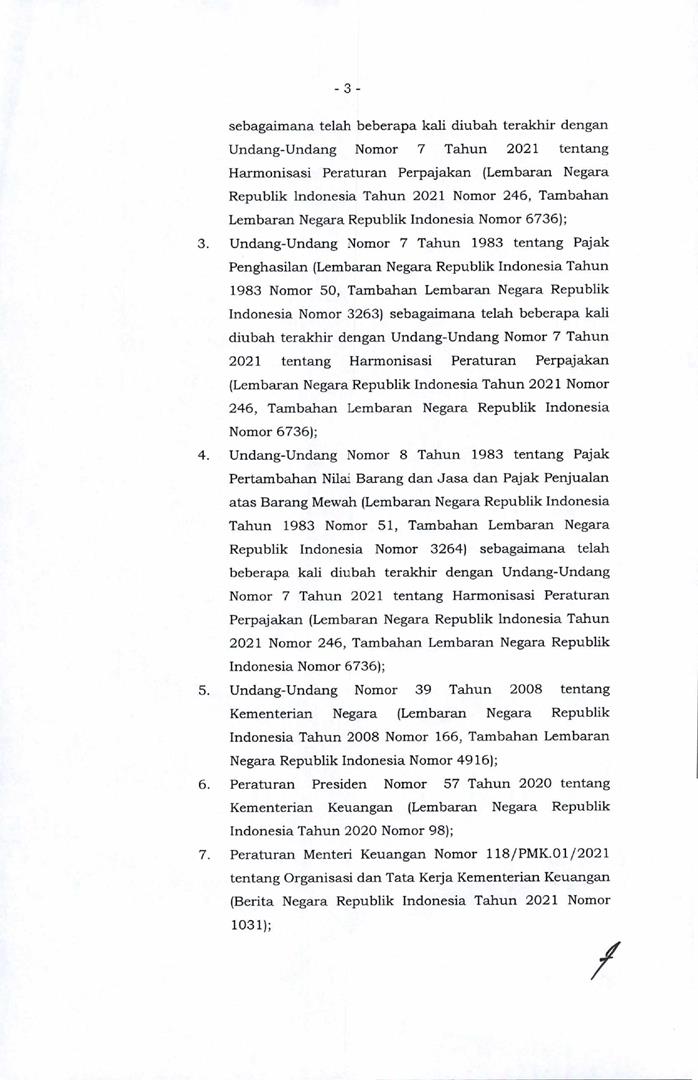 - 3 -

sebagaimana telah beberapa kali diubah terakhir dengan Undang-Undang Nomor 7 Tahun 2021 tentang Harmonisasi Peraturan Perpajakan (Lembaran Negara Republik Indonesia Tahun 2021 Nomor 246, Tambahan Lembaran Negara Republik Indonesia Nomor 6736);

3. Undang-Undang Nomor 7 Tahun 1983 tentang Pajak Penghasilan (Lembaran Negara Republik Indonesia Tahun 1983 Nomor 50, Tambahan Lembaran Negara Republik Indonesia Nomor 3263) sebagaimana telah beberapa kali diubah terakhir dengan Undang-Undang Nomor 7 Tahun 2021 tentang Harmonisasi Peraturan Perpajakan (Lembaran Negara Republik Indonesia Tahun 2021 Nomor 246, Tambahan Lembaran Negara Republik Indonesia Nomor 6736);

4. Undang-Undang Nomor 8 Tahun 1983 tentang Pajak Pertambahan Nilai Barang dan Jasa dan Pajak Penjualan atas Barang Mewah (Lembaran Negara Republik Indonesia Tahun 1983 Nomor 51, Tambahan Lembaran Negara Republik Indonesia Nomor 3264) sebagaimana telah beberapa kali diubah terakhir dengan Undang-Undang Nomor 7 Tahun 2021 tentang Harmonisasi Peraturan Perpajakan (Lembaran Negara Republik Indonesia Tahun 2021 Nomor 246, Tambahan Lembaran Negara Republik Indonesia Nomor 6736);

5. Undang-Undang Nomor 39 Tahun 2008 tentang Kementerian Negara (Lembaran Negara Republik Indonesia Tahun 2008 Nomor 166, Tambahan Lembaran Negara Republik Indonesia Nomor 4916);

6. Peraturan Presiden Nomor 57 Tahun 2020 tentang Kementerian Keuangan (Lembaran Negara Republik Indonesia Tahun 2020 Nomor 98);

7. Peraturan Menteri Keuangan Nomor 118/PMK.01/2021 tentang Organisasi dan Tata Kerja Kementerian Keuangan (Berita Negara Republik Indonesia Tahun 2021 Nomor 1031);